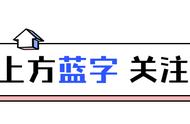 上方蓝字 关注